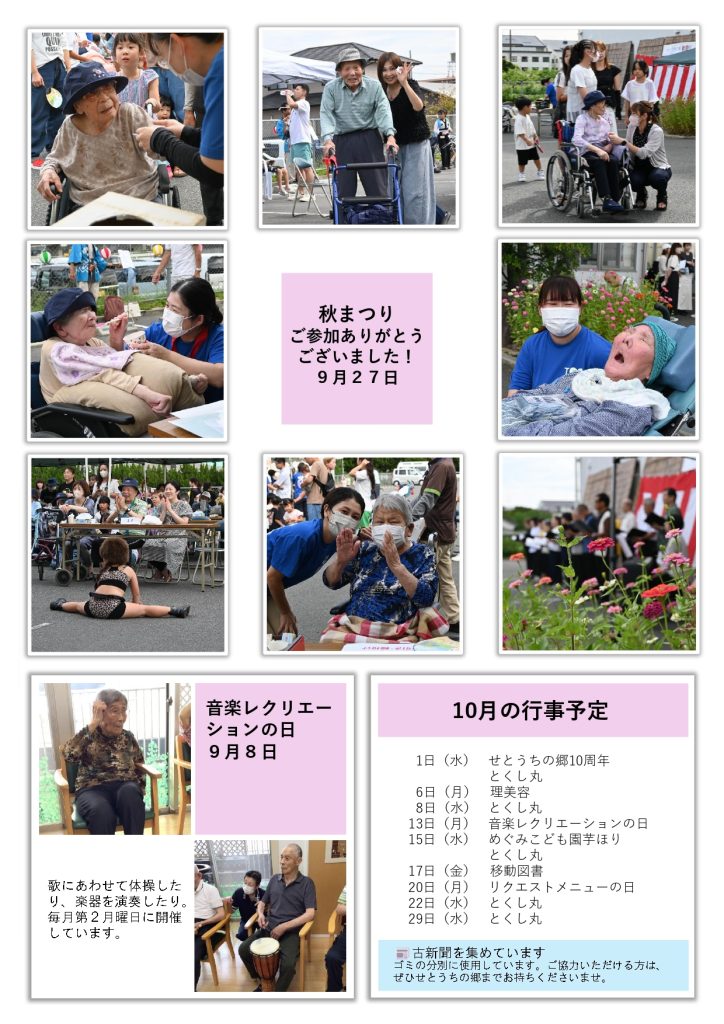 秋まつり
ご参加ありがとう
ございました！
９月２７日

音楽レクリエーションの日
９月８日

歌にあわせて体操したり、楽器を演奏したり。毎月第２月曜日に開催しています。

10月の行事予定

1日（水） せとうちの郷10周年
とくし丸
6日（月） 理美容
8日（水） とくし丸
13日（月） 音楽レクリエーションの日
15日（水） めぐみこども園芋ほり
とくし丸
17日（金） 移動図書
20日（月） リクエストメニューの日
22日（水） とくし丸
29日（水） とくし丸

古新聞を集めています
ゴミの分別に使用しています。ご協力いただける方は、ぜひせとうちの郷までお持ちくださいませ。